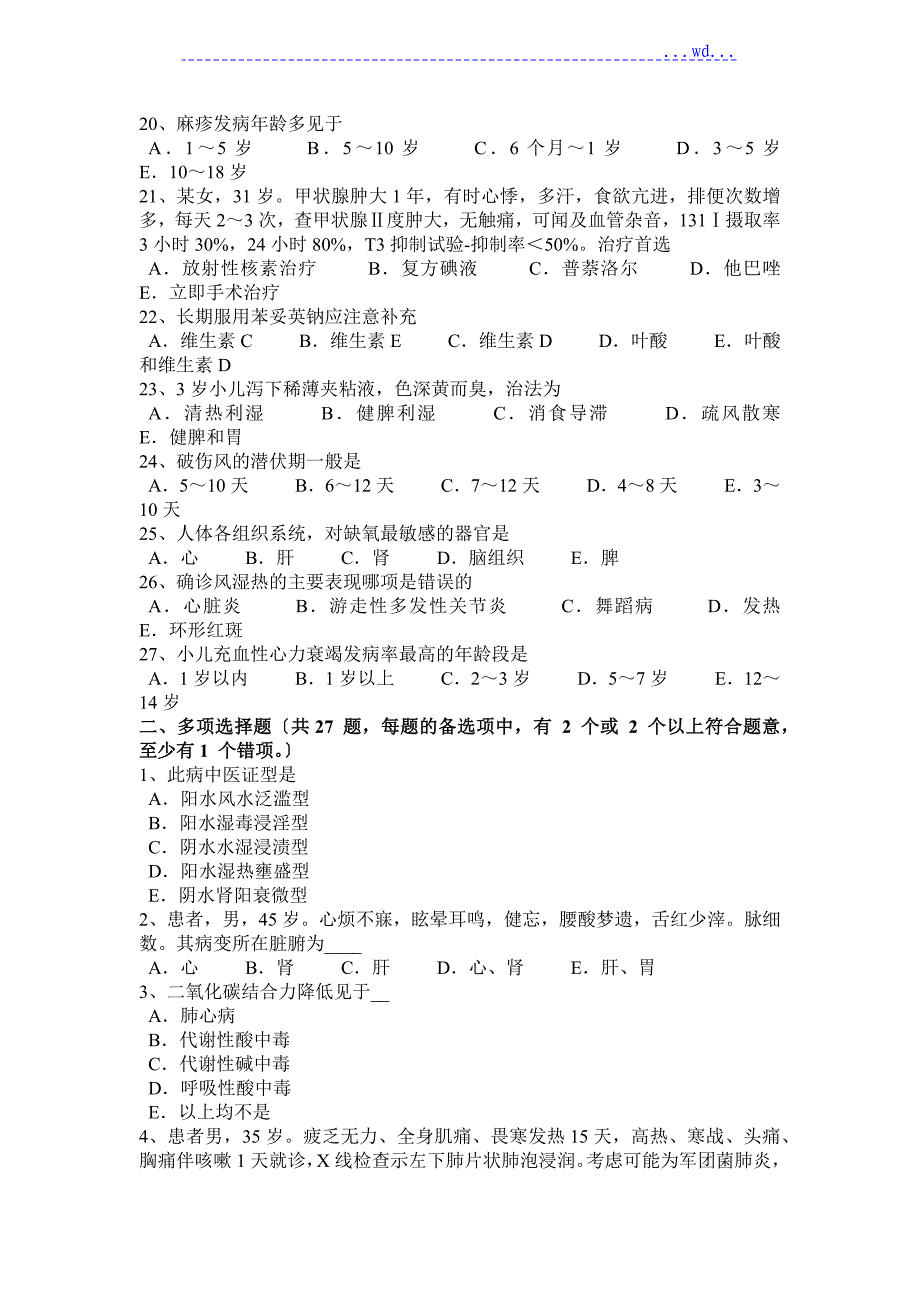 ...wd...

20、麻疹发病年龄多见于
A．1～5 岁　B．5～10 岁　C．6 个月～1 岁　D．3～5 岁　E．10～18 岁
21、某女，31 岁。甲状腺肿大 1 年，有时心悸，多汗，食欲亢进，排便次数增多，每天 2～3 次，查甲状腺Ⅱ度肿大，无触痛，可闻及血管杂音，131Ⅰ摄取率 3 小时 30%，24 小时 80%，T3 抑制试验-抑制率＜50%。治疗首选
A．放射性核素治疗　B．复方碘液　C．普萘洛尔　D．他巴唑　E．立即手术治疗
22、长期服用苯妥英钠应注意补充
A．维生素 C　B．维生素 E　C．维生素 D　D．叶酸　E．叶酸和维生素 D
23、3 岁小儿泻下稀薄夹粘液，色深黄而臭，治法为
A．清热利湿　B．健脾利湿　C．消食导滞　D．疏风散寒　E．健脾和胃
24、破伤风的潜伏期一般是
A．5～10 天　B．6～12 天　C．7～12 天　D．4～8 天　E．3～10 天
25、人体各组织系统，对缺氧最敏感的器官是
A．心　B．肝　C．肾　D．脑组织　E．脾
26、确诊风湿热的主要表现哪项是错误的
A．心脏炎　B．游走性多发性关节炎　C．舞蹈病　D．发热　E．环形红斑
27、小儿充血性心力衰竭发病率最高的年龄段是
A．1 岁以内　B．1 岁以上　C．2～3 岁　D．5～7 岁　E．12～14 岁
二、多项选择题〔共 27 题，每题的备选项中，有 2 个或 2 个以上符合题意，至少有 1 个错项。〕
1、此病中医证型是
A．阳水风水泛滥型
B．阳水湿毒浸淫型
C．阴水水湿浸渍型
D．阳水湿热壅盛型
E．阴水肾阳衰微型
2、患者，男，45 岁。心烦不寐，眩晕耳鸣，健忘，腰酸梦遗，舌红少滓。脉细数。其病变所在脏腑为____
A．心　B．肾　C．肝　D．心、肾　E．肝、胃
3、二氧化碳结合力降低见于__
A．肺心病
B．代谢性酸中毒
C．代谢性碱中毒
D．呼吸性酸中毒
E．以上均不是
4、患者男，35 岁。疲乏无力、全身肌痛、畏寒发热 15 天，高热、寒战、头痛、胸痛伴咳嗽 1 天就诊，X 线检查示左下肺片状肺泡浸润。考虑可能为军团菌肺炎，